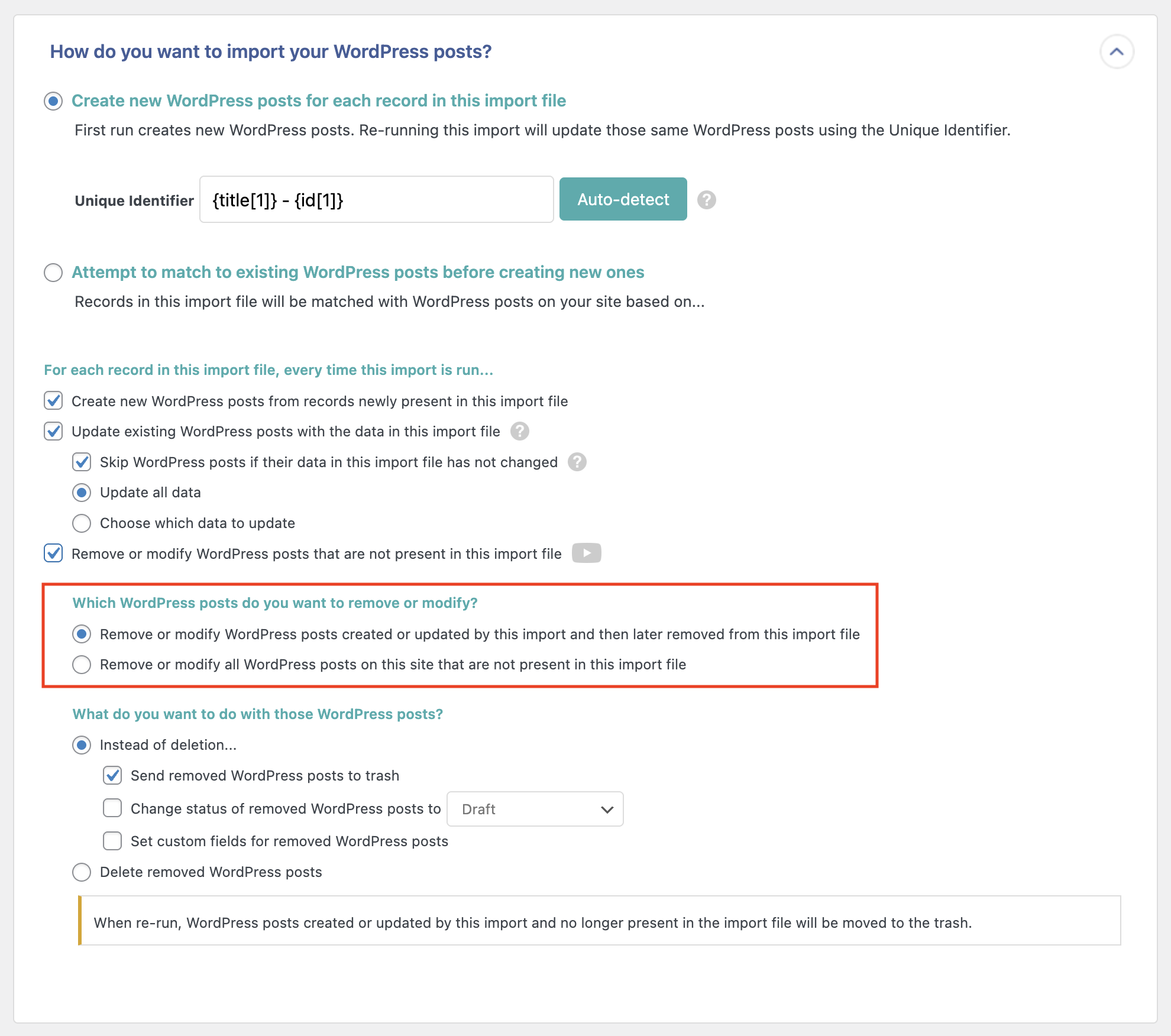 How do you want to import your WordPress posts?

Create new WordPress posts for each record in this import file

First run creates new WordPress posts. Re-running this import will update those same WordPress posts using the Unique Identifier.

Unique Identifier {title[1]} - {id[1]} Auto-detect ?

Attempt to match to existing WordPress posts before creating new ones

Records in this import file will be matched with WordPress posts on your site based on...

For each record in this import file, every time this import is run...

Create new WordPress posts from records newly present in this import file

Update existing WordPress posts with the data in this import file ?

Skip WordPress posts if their data in this import file has not changed ?

Update all data

Choose which data to update

Remove or modify WordPress posts that are not present in this import file

Which WordPress posts do you want to remove or modify?

Remove or modify WordPress posts created or updated by this import and then later removed from this import file

Remove or modify all WordPress posts on this site that are not present in this import file

What do you want to do with those WordPress posts?

Instead of deletion...

Send removed WordPress posts to trash

Change status of removed WordPress posts to Draft

Set custom fields for removed WordPress posts

Delete removed WordPress posts

When re-run, WordPress posts created or updated by this import and no longer present in the import file will be moved to the trash.